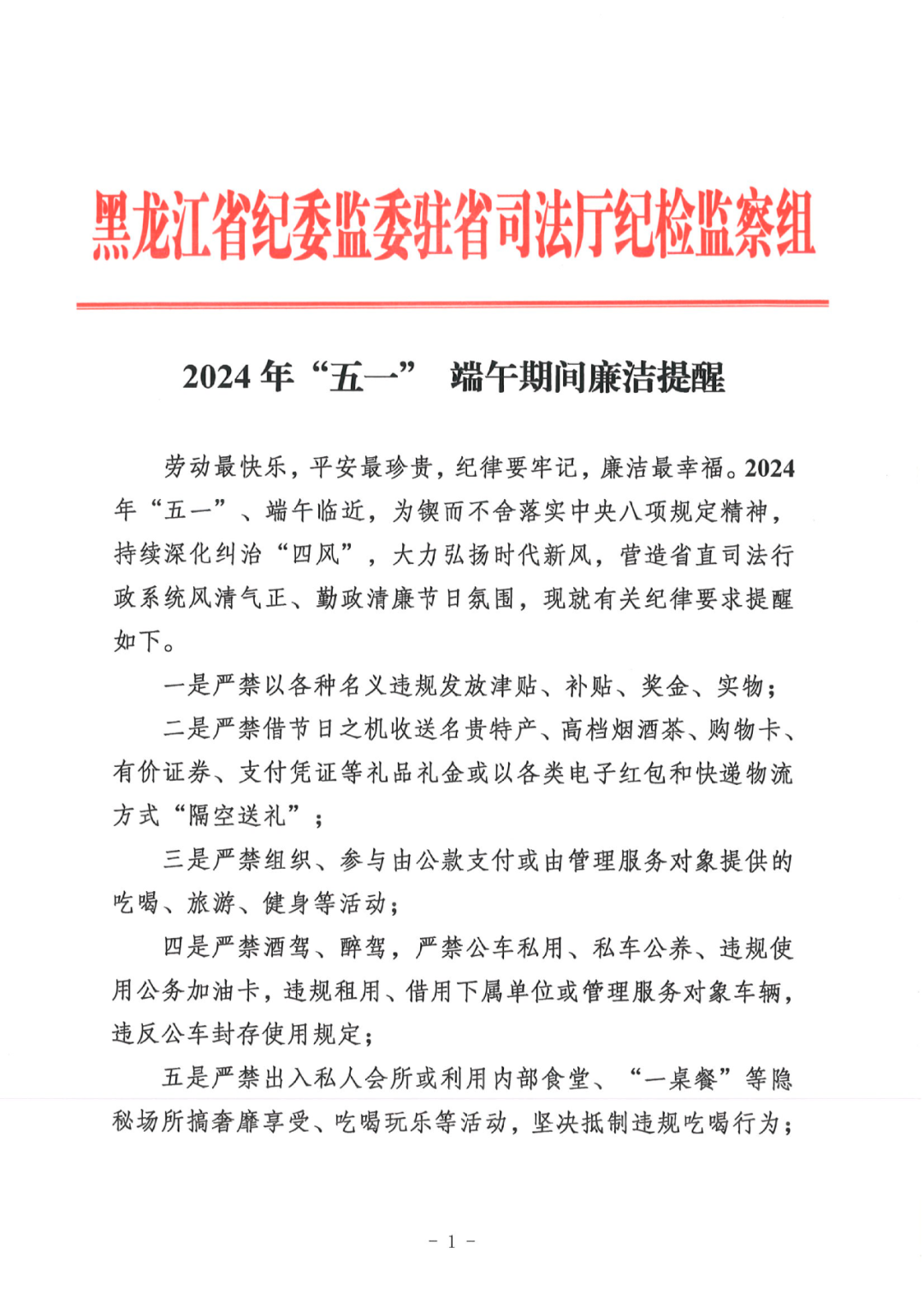 黑龙江省纪委监委驻省司法厅纪检监察组

2024 年“五一” 端午期间廉洁提醒

劳动最快乐，平安最珍贵，纪律要牢记，廉洁最幸福。2024年“五一”、端午临近，为锲而不舍落实中央八项规定精神，持续深化纠治“四风”，大力弘扬时代新风，营造省直司法行政系统风清气正、勤政清廉节日氛围，现就有关纪律要求提醒如下。

一是严禁以各种名义违规发放津贴、补贴、奖金、实物；

二是严禁借节日之机收送名贵特产、高档烟酒茶、购物卡、有价证券、支付凭证等礼品礼金或以各类电子红包和快递物流方式“隔空送礼”；

三是严禁组织、参与由公款支付或由管理服务对象提供的吃喝、旅游、健身等活动；

四是严禁酒驾、醉驾，严禁公车私用、私车公养、违规使用公务加油卡，违规租用、借用下属单位或管理服务对象车辆，违反公车封存使用规定；

五是严禁出入私人会所或利用内部食堂、“一桌餐”等隐秘场所搞奢靡享受、吃喝玩乐等活动，坚决抵制违规吃喝行为；

- 1 -